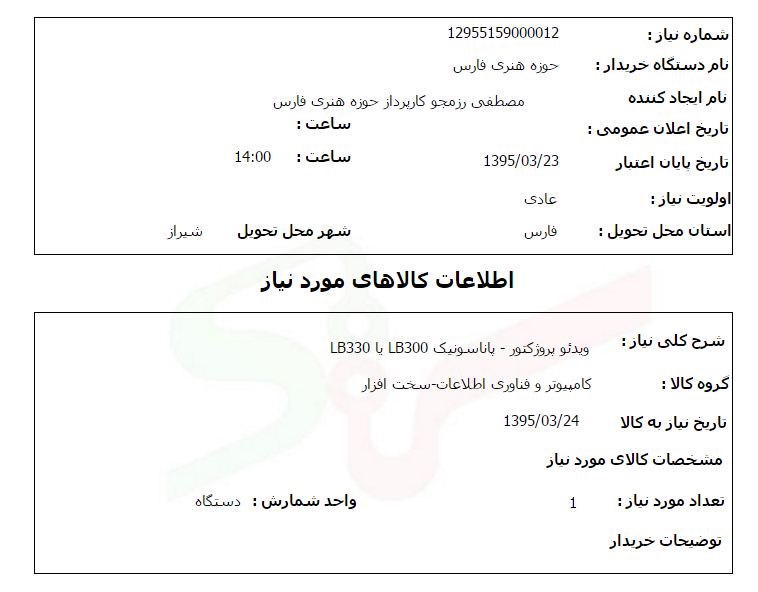 شماره نیاز : 12955159000012
نام دستگاه خریدار : حوزه هنری فارس
نام ایجاد کننده مصطفی رزمجو کارپرداز حوزه هنری فارس
تاریخ اعلان عمومی : ساعت :
تاریخ پایان اعتبار 1395/03/23 ساعت : 14:00
اولویت نیاز : عادی
استان محل تحویل : فارس شهر محل تحویل شیراز

اطلاعات کالاهای مورد نیاز

شرح کلی نیاز : ویدئو پروژکتور - پاناسونیک LB300 یا LB330
گروه کالا : کامپیوتر و فناوری اطلاعات-سخت افزار
تاریخ نیاز به کالا 1395/03/24
مشخصات کالای مورد نیاز
تعداد مورد نیاز : 1 واحد شمارش : دستگاه
توضیحات خریدار